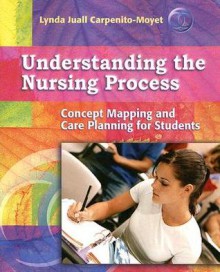 Lynda Juall Carpenito-Moyet

Understanding the Nursing Process

Concept Mapping and Care Planning for Students